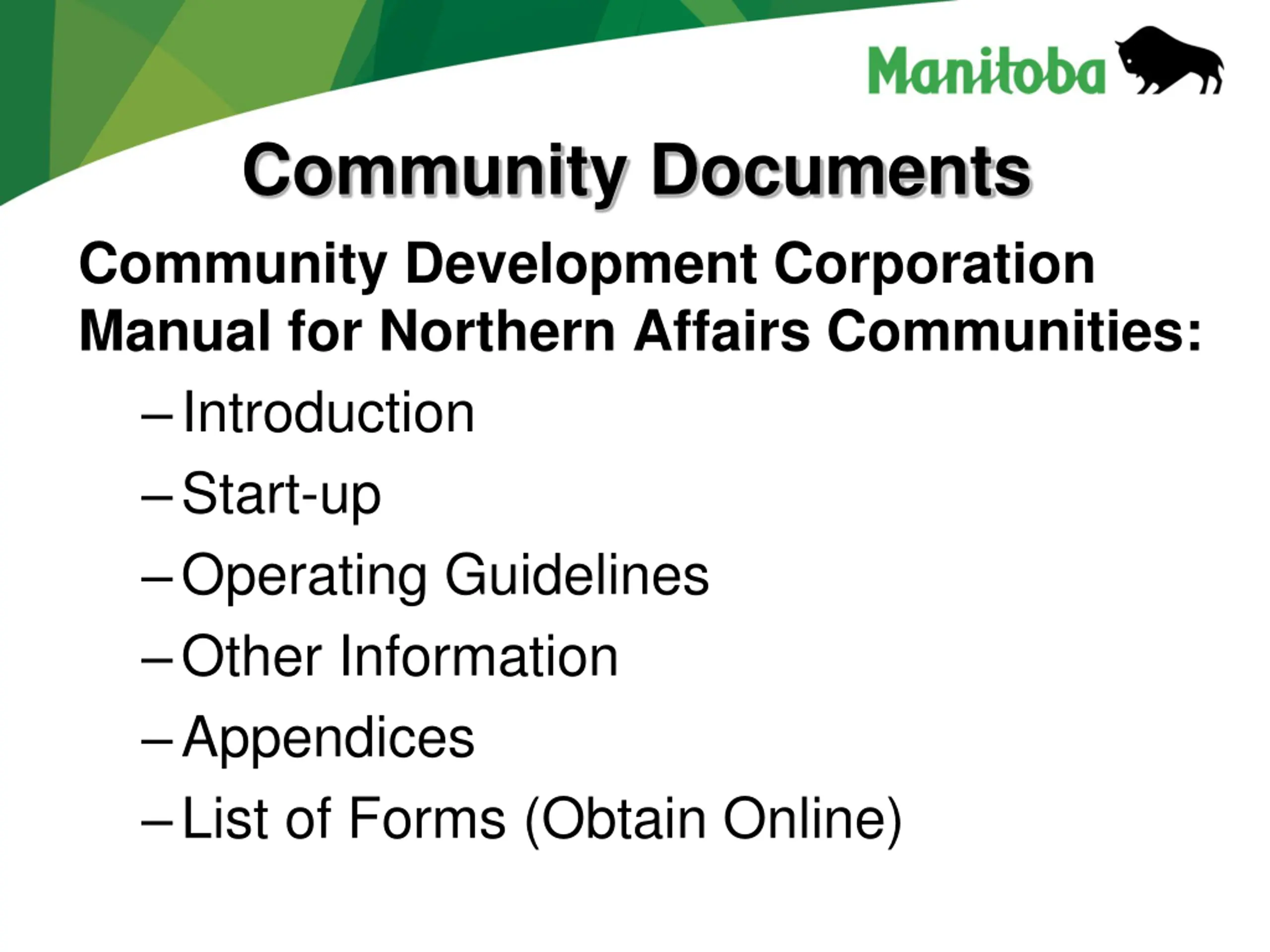 Manitoba

Community Documents

Community Development Corporation Manual for Northern Affairs Communities:

– Introduction
– Start-up
– Operating Guidelines
– Other Information
– Appendices
– List of Forms (Obtain Online)